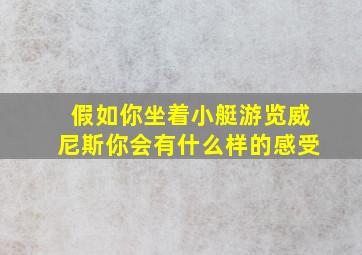 假如你坐着小艇游览威尼斯你会有什么样的感受